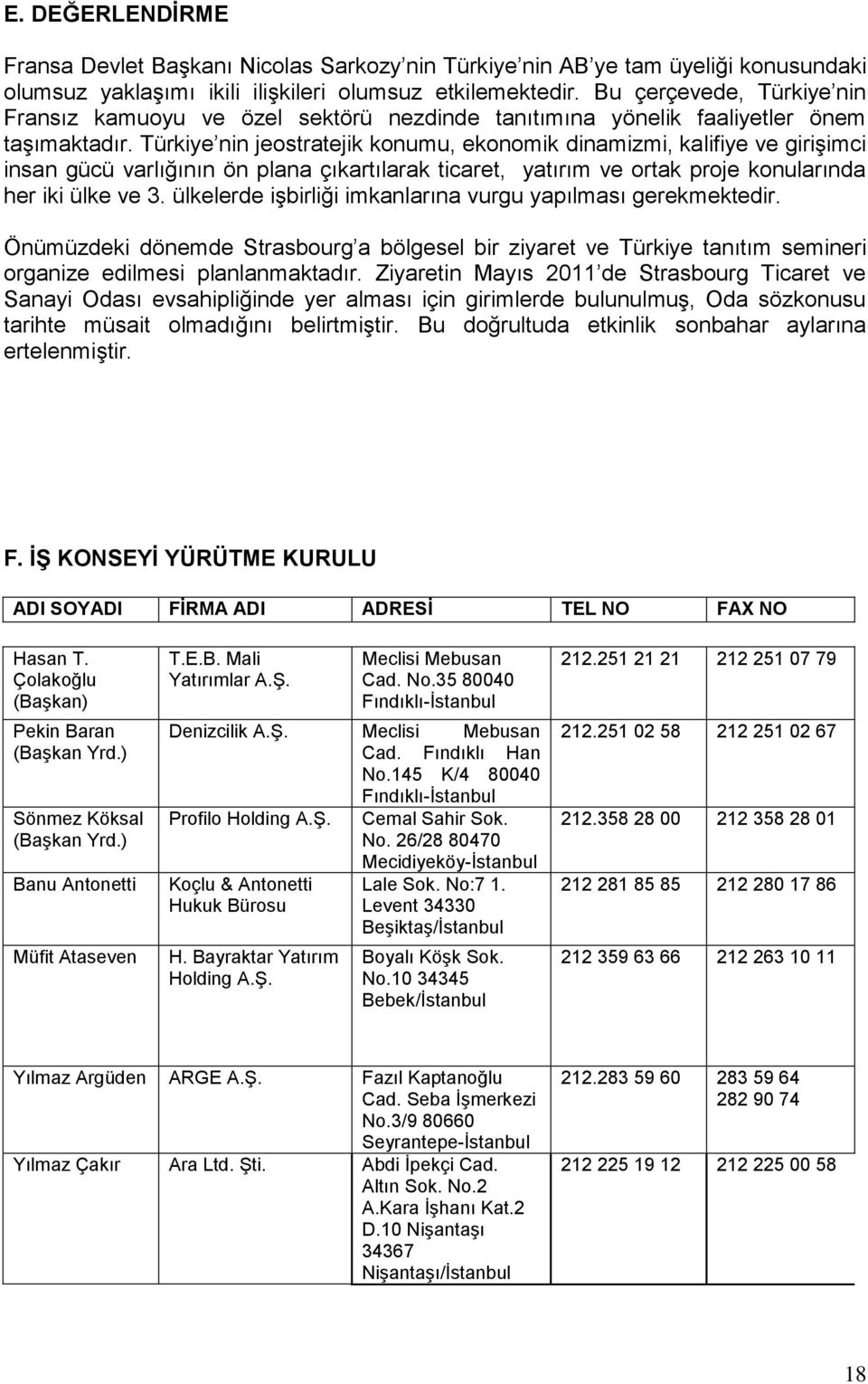 E. DEĞERLENDİRME

Fransa Devlet Başkanı Nicolas Sarkozy'nin Türkiye'nin AB'ye tam üyeliği konusundaki olumsuz yaklaşımı ikili ilişkileri olumsuz etkilemektedir. Bu çerçevede, Türkiye'nin Fransız kamuoyu ve özel sektörü nezdinde tanıtımına yönelik faaliyetler önem taşımaktadır. Türkiye'nin jeostratejik konumu, ekonomik dinamizmi, kalifiye ve girişimci insan gücü varlığının ön plana çıkartılarak ticaret, yatırım ve ortak proje konularında her iki ülke ve 3. ülkelerde işbirliği imkanlarına vurgu yapılması gerekmektedir.

Önümüzdeki dönemde Strasbourg'a bölgesel bir ziyaret ve Türkiye tanıtım semineri organize edilmesi planlanmaktadır. Ziyaretin Mayıs 2011'de Strasbourg Ticaret ve Sanayi Odası evsahipliğinde yer alması için girimlerde bulunulmuş, Oda sözkonusu tarihte müsait olmadığını belirtmiştir. Bu doğrultuda etkinlik sonbahar aylarına ertelenmiştir.

F. İŞ KONSEYİ YÜRÜTME KURULU

| ADI SOYADI | FİRMA ADI | ADRESİ | TEL NO | FAX NO |
|---|---|---|---|---|
| Hasan T. Çolakoğlu (Başkan) | T.E.B. Mali Yatırımlar A.Ş. | Meclisi Mebusan Cad. No.35 80040 Fındıklı-İstanbul | 212.251 21 21 | 212 251 07 79 |
| Pekin Baran (Başkan Yrd.) | Denizcilik A.Ş. | Meclisi Mebusan Cad. Fındıklı Han No.145 K/4 80040 Fındıklı-İstanbul | 212.251 02 58 | 212 251 02 67 |
| Sönmez Köksal (Başkan Yrd.) | Profilo Holding A.Ş. | Cemal Sahir Sok. No. 26/28 80470 Mecidiyeköy-İstanbul | 212.358 28 00 | 212 358 28 01 |
| Banu Antonetti | Koçlu & Antonetti Hukuk Bürosu | Lale Sok. No:7 1. Levent 34330 Beşiktaş/İstanbul | 212 281 85 85 | 212 280 17 86 |
| Müfit Ataseven | H. Bayraktar Yatırım Holding A.Ş. | Boyalı Köşk Sok. No.10 34345 Bebek/İstanbul | 212 359 63 66 | 212 263 10 11 |
| Yılmaz Argüden | ARGE A.Ş. | Fazıl Kaptanoğlu Cad. Seba İşmerkezi No.3/9 80660 Seyrantepe-İstanbul | 212.283 59 60 | 283 59 64 282 90 74 |
| Yılmaz Çakır | Ara Ltd. Şti. | Abdi İpekçi Cad. Altın Sok. No.2 A.Kara İşhanı Kat.2 D.10 Nişantaşı 34367 Nişantaşı/İstanbul | 212 225 19 12 | 212 225 00 58 |

18